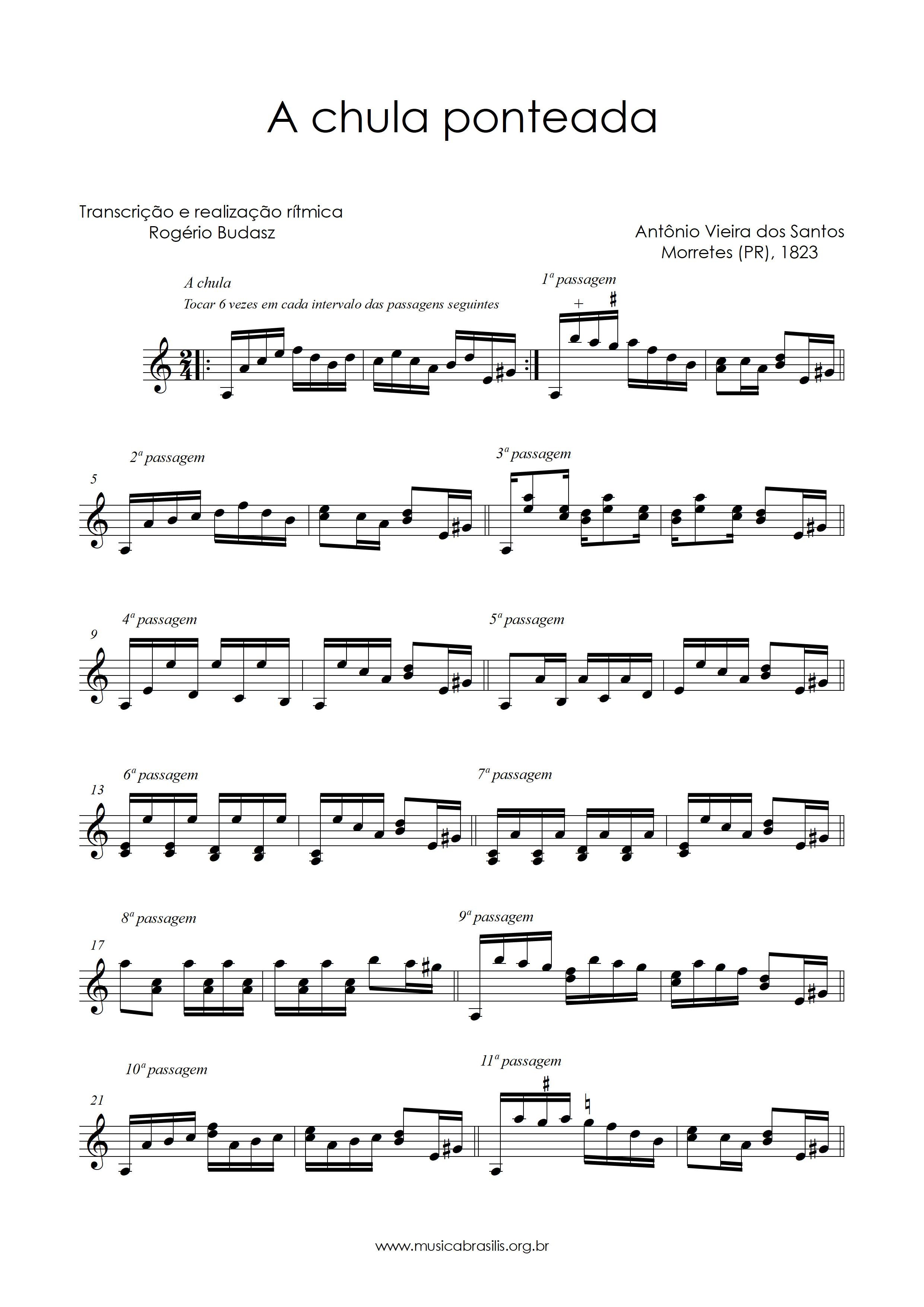 A chula ponteada

Transcrição e realização rítmica
Rogério Budasz

Antônio Vieira dos Santos
Morretes (PR), 1823

A chula
Tocar 6 vezes em cada intervalo das passagens seguintes

1ª passagem

5
2ª passagem

3ª passagem

9
4ª passagem

5ª passagem

13
6ª passagem

7ª passagem

17
8ª passagem

9ª passagem

21
10ª passagem

11ª passagem

www.musicabrasilis.org.br